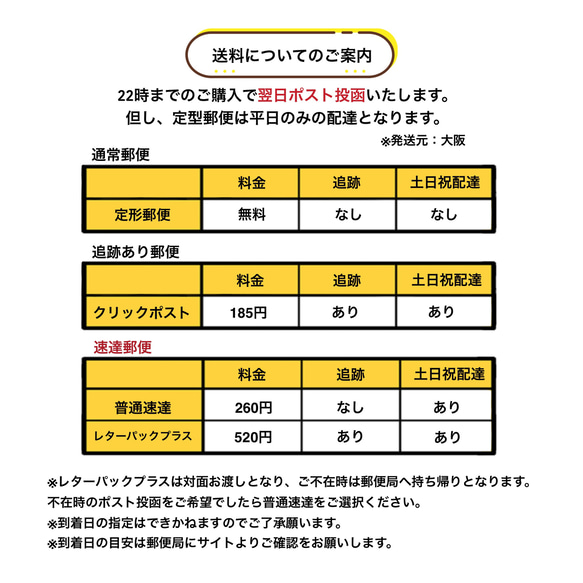 送料についてのご案内

22時までのご購入で翌日ポスト投函いたします。
但し、定型郵便は平日のみの配達となります。

※発送元：大阪

通常郵便

| | 料金 | 追跡 | 土日祝配達 |
|---|---|---|---|
| 定形郵便 | 無料 | なし | なし |

追跡あり郵便

| | 料金 | 追跡 | 土日祝配達 |
|---|---|---|---|
| クリックポスト | 185円 | あり | あり |

速達郵便

| | 料金 | 追跡 | 土日祝配達 |
|---|---|---|---|
| 普通速達 | 260円 | なし | あり |
| レターパックプラス | 520円 | あり | あり |

※レターパックプラスは対面お渡しとなり、ご不在時は郵便局へ持ち帰りとなります。
不在時のポスト投函をご希望でしたら普通速達をご選択ください。
※到着日の指定はできかねますのでご了承願います。
※到着日の目安は郵便局にサイトよりご確認をお願いします。